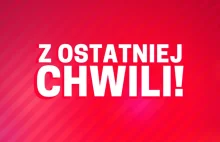 Z OSTATNIEJ
CHWILI!